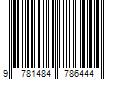 9 781484 786444